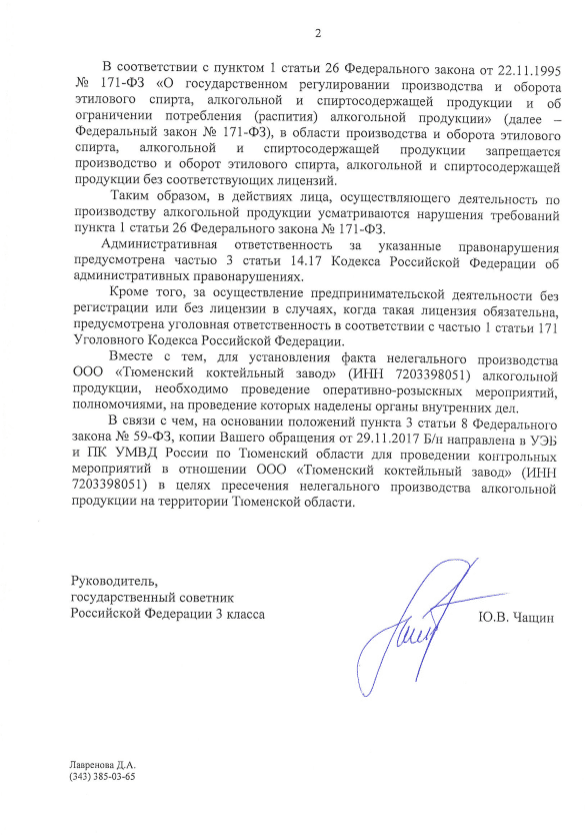 2

В соответствии с пунктом 1 статьи 26 Федерального закона от 22.11.1995 № 171-ФЗ «О государственном регулировании производства и оборота этилового спирта, алкогольной и спиртосодержащей продукции и об ограничении потребления (распития) алкогольной продукции» (далее – Федеральный закон № 171-ФЗ), в области производства и оборота этилового спирта, алкогольной и спиртосодержащей продукции запрещается производство и оборот этилового спирта, алкогольной и спиртосодержащей продукции без соответствующих лицензий.

Таким образом, в действиях лица, осуществляющего деятельность по производству алкогольной продукции усматриваются нарушения требований пункта 1 статьи 26 Федерального закона № 171-ФЗ.

Административная ответственность за указанные правонарушения предусмотрена частью 3 статьи 14.17 Кодекса Российской Федерации об административных правонарушениях.

Кроме того, за осуществление предпринимательской деятельности без регистрации или без лицензии в случаях, когда такая лицензия обязательна, предусмотрена уголовная ответственность в соответствии с частью 1 статьи 171 Уголовного Кодекса Российской Федерации.

Вместе с тем, для установления факта нелегального производства ООО «Тюменский коктейльный завод» (ИНН 7203398051) алкогольной продукции, необходимо проведение оперативно-розыскных мероприятий, полномочиями, на проведение которых наделены органы внутренних дел.

В связи с чем, на основании положений пункта 3 статьи 8 Федерального закона № 59-ФЗ, копии Вашего обращения от 29.11.2017 Б/н направлена в УЭБ и ПК УМВД России по Тюменский области для проведении контрольных мероприятий в отношении ООО «Тюменский коктейльный завод» (ИНН 7203398051) в целях пресечения нелегального производства алкогольной продукции на территории Тюменской области.

Руководитель,
государственный советник
Российской Федерации 3 класса

Ю.В. Чащин

Лавренова Д.А.
(343) 385-03-65